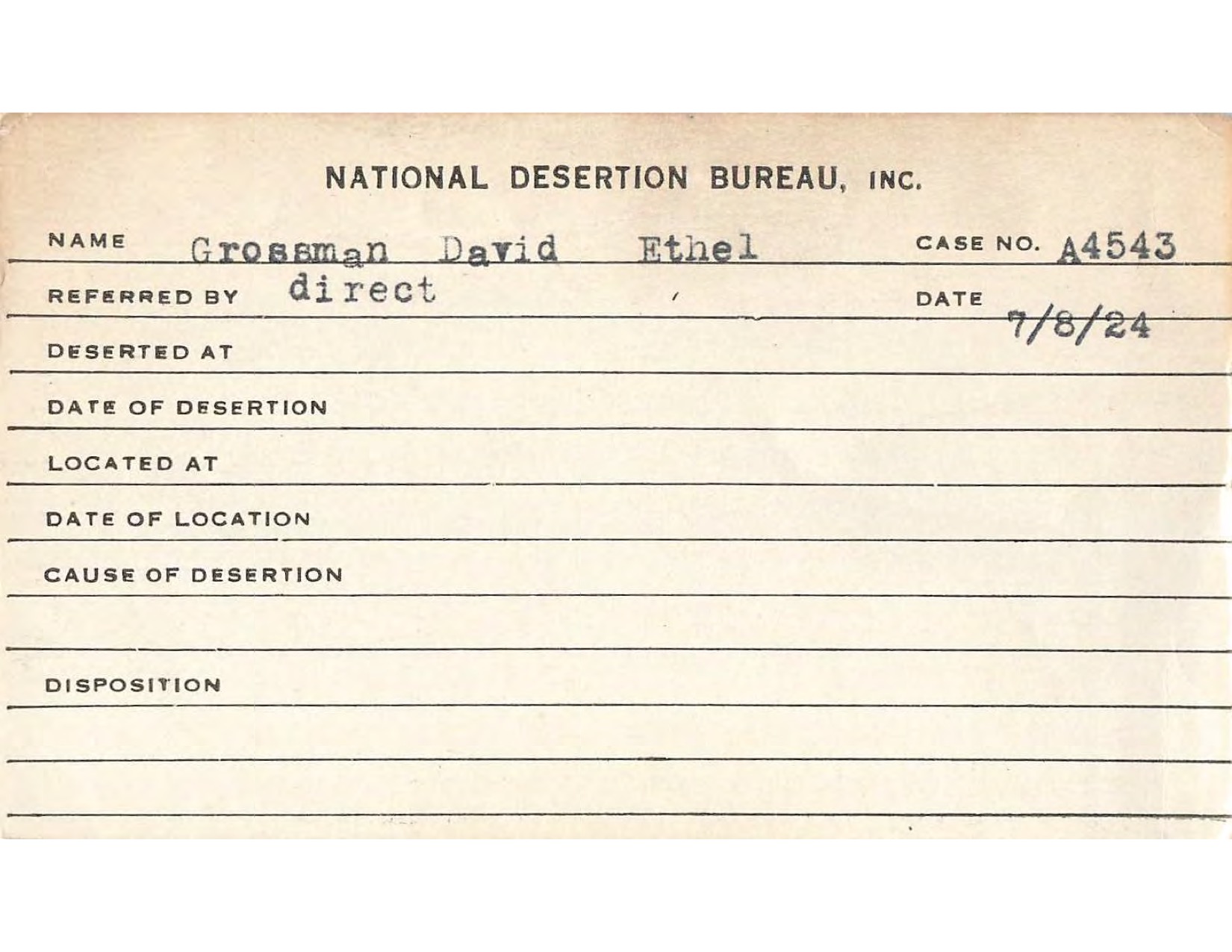 NATIONAL DESERTION BUREAU, INC.

NAME Grossman David Ethel CASE NO. A4543

REFERRED BY direct DATE 7/8/24

DESERTED AT

DATE OF DESERTION

LOCATED AT

DATE OF LOCATION

CAUSE OF DESERTION

DISPOSITION